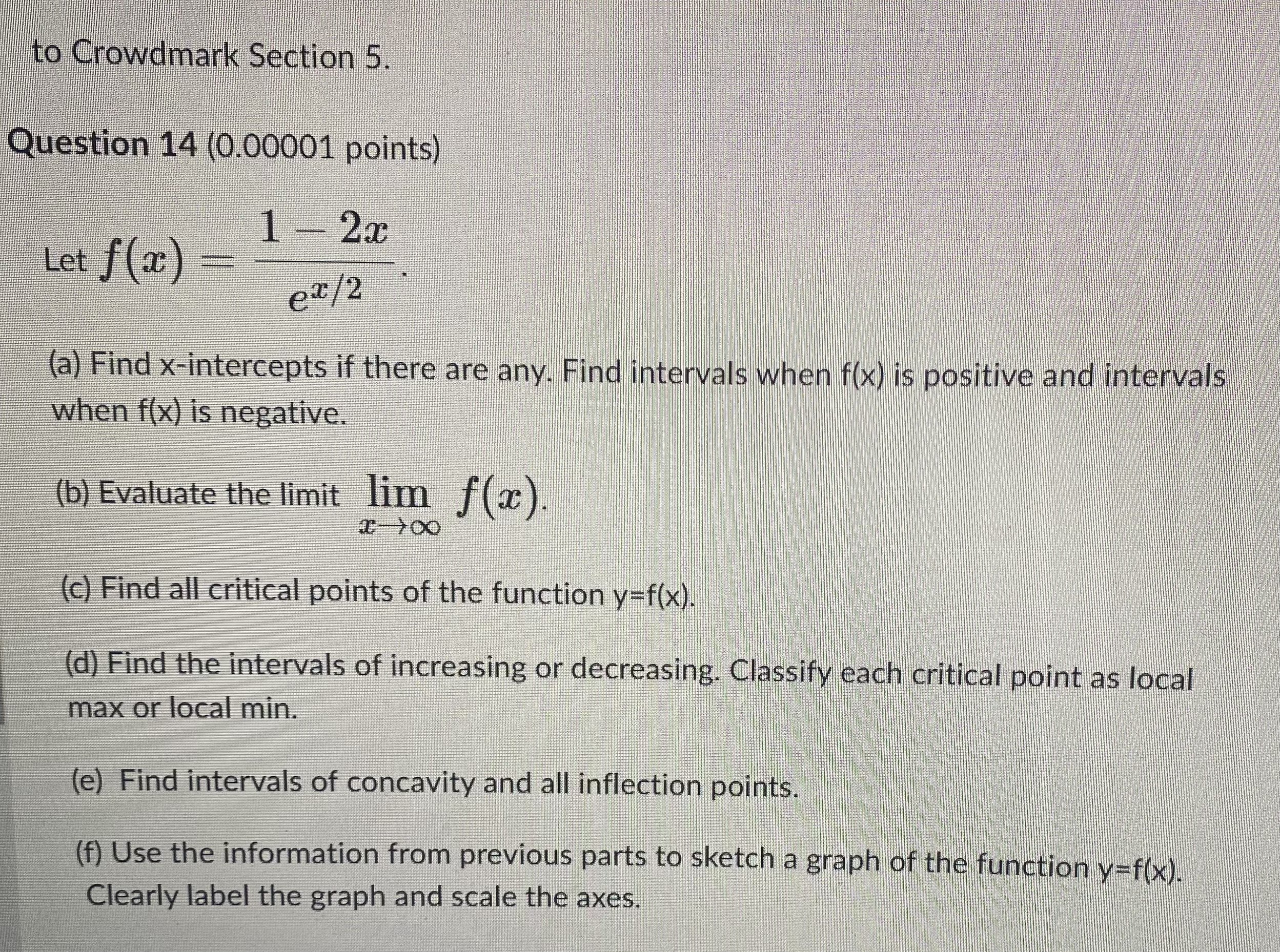 to Crowdmark Section 5.

Question 14 (0.00001 points)

Let $f(x) = \frac{1-2x}{e^{x/2}}$.

(a) Find x-intercepts if there are any. Find intervals when f(x) is positive and intervals when f(x) is negative.

(b) Evaluate the limit $\lim_{x \to \infty} f(x)$.

(c) Find all critical points of the function y=f(x).

(d) Find the intervals of increasing or decreasing. Classify each critical point as local max or local min.

(e) Find intervals of concavity and all inflection points.

(f) Use the information from previous parts to sketch a graph of the function y=f(x). Clearly label the graph and scale the axes.